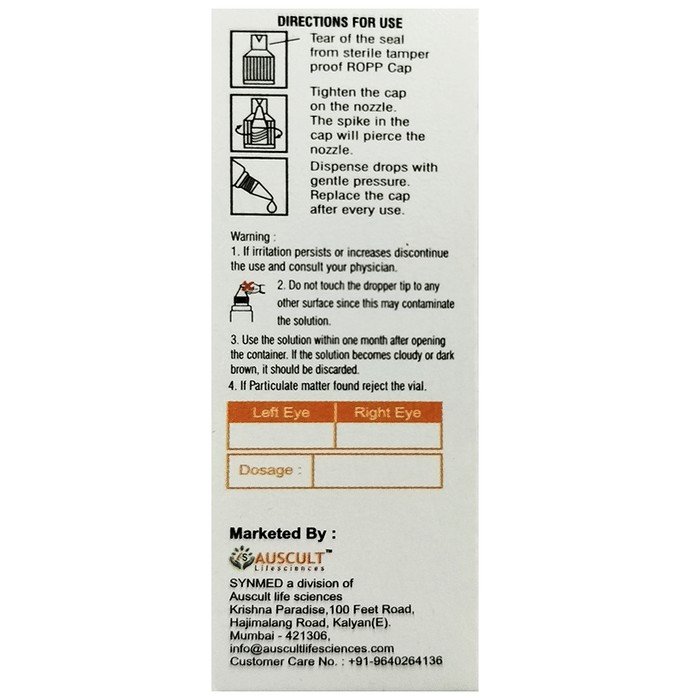 DIRECTIONS FOR USE

Tear of the seal from sterile tamper proof ROPP Cap

Tighten the cap on the nozzle. The spike in the cap will pierce the nozzle.

Dispense drops with gentle pressure. Replace the cap after every use.

Warning :
1. If irritation persists or increases discontinue the use and consult your physician.
2. Do not touch the dropper tip to any other surface since this may contaminate the solution.
3. Use the solution within one month after opening the container. If the solution becomes cloudy or dark brown, it should be discarded.
4. If Particulate matter found reject the vial.

| Left Eye | Right Eye |
|---|---|
| | |

| Dosage : | |
|---|---|

Marketed By :

AUSCULT™
Lifesciences

SYNMED a division of Auscult life sciences
Krishna Paradise,100 Feet Road,
Hajimalang Road, Kalyan(E).
Mumbai - 421306,
info@auscultlifesciences.com
Customer Care No. : +91-9640264136